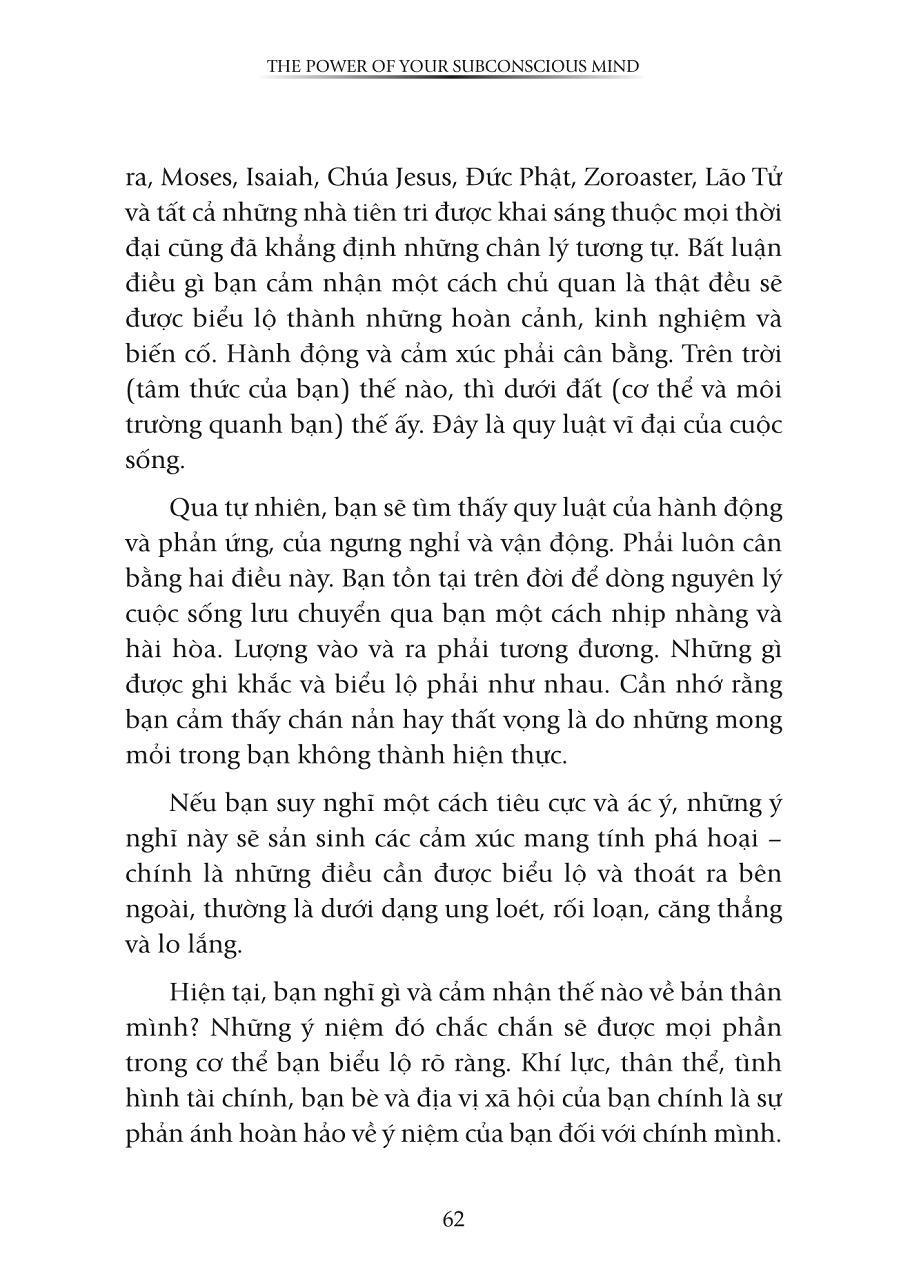 THE POWER OF YOUR SUBCONSCIOUS MIND

ra, Moses, Isaiah, Chúa Jesus, Đức Phật, Zoroaster, Lão Tử và tất cả những nhà tiên tri được khai sáng thuộc mọi thời đại cũng đã khẳng định những chân lý tương tự. Bất luận điều gì bạn cảm nhận một cách chủ quan là thật đều sẽ được biểu lộ thành những hoàn cảnh, kinh nghiệm và biến cố. Hành động và cảm xúc phải cân bằng. Trên trời (tâm thức của bạn) thế nào, thì dưới đất (cơ thể và môi trường quanh bạn) thế ấy. Đây là quy luật vĩ đại của cuộc sống.

Qua tự nhiên, bạn sẽ tìm thấy quy luật của hành động và phản ứng, của ngưng nghỉ và vận động. Phải luôn cân bằng hai điều này. Bạn tồn tại trên đời để dòng nguyên lý cuộc sống lưu chuyển qua bạn một cách nhịp nhàng và hài hòa. Lượng vào và ra phải tương đương. Những gì được ghi khắc và biểu lộ phải như nhau. Cần nhớ rằng bạn cảm thấy chán nản hay thất vọng là do những mong mỏi trong bạn không thành hiện thực.

Nếu bạn suy nghĩ một cách tiêu cực và ác ý, những ý nghĩ này sẽ sản sinh các cảm xúc mang tính phá hoại – chính là những điều cần được biểu lộ và thoát ra bên ngoài, thường là dưới dạng ung loét, rối loạn, căng thẳng và lo lắng.

Hiện tại, bạn nghĩ gì và cảm nhận thế nào về bản thân mình? Những ý niệm đó chắc chắn sẽ được mọi phần trong cơ thể bạn biểu lộ rõ ràng. Khí lực, thân thể, tình hình tài chính, bạn bè và địa vị xã hội của bạn chính là sự phản ánh hoàn hảo về ý niệm của bạn đối với chính mình.

62